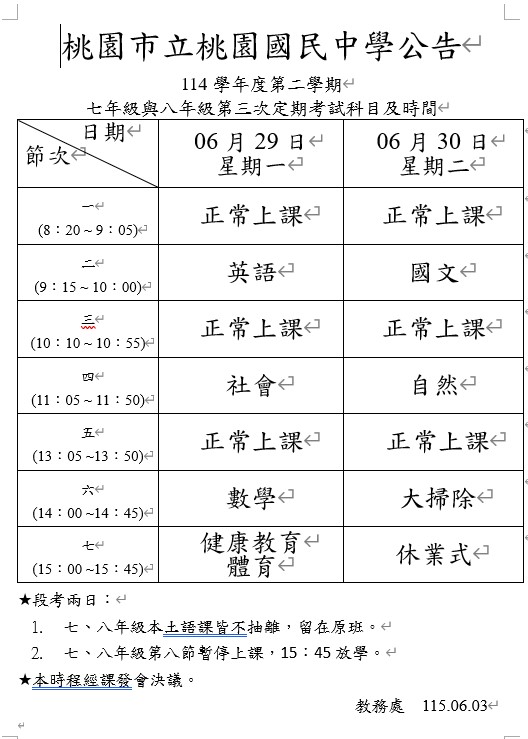 桃園市立桃園國民中學公告

114 學年度第二學期
七年級與八年級第三次定期考試科目及時間

| 日期 節次 | 06 月 29 日 星期一 | 06 月 30 日 星期二 |
|---|---|---|
| 一 (8：20～9：05) | 正常上課 | 正常上課 |
| 二 (9：15～10：00) | 英語 | 國文 |
| 三 (10：10～10：55) | 正常上課 | 正常上課 |
| 四 (11：05～11：50) | 社會 | 自然 |
| 五 (13：05～13：50) | 正常上課 | 正常上課 |
| 六 (14：00～14：45) | 數學 | 大掃除 |
| 七 (15：00～15：45) | 健康教育 體育 | 休業式 |

★段考兩日：
1. 七、八年級本土語課皆不抽離，留在原班。
2. 七、八年級第八節暫停上課，15：45 放學。
★本時程經課發會決議。

教務處 115.06.03